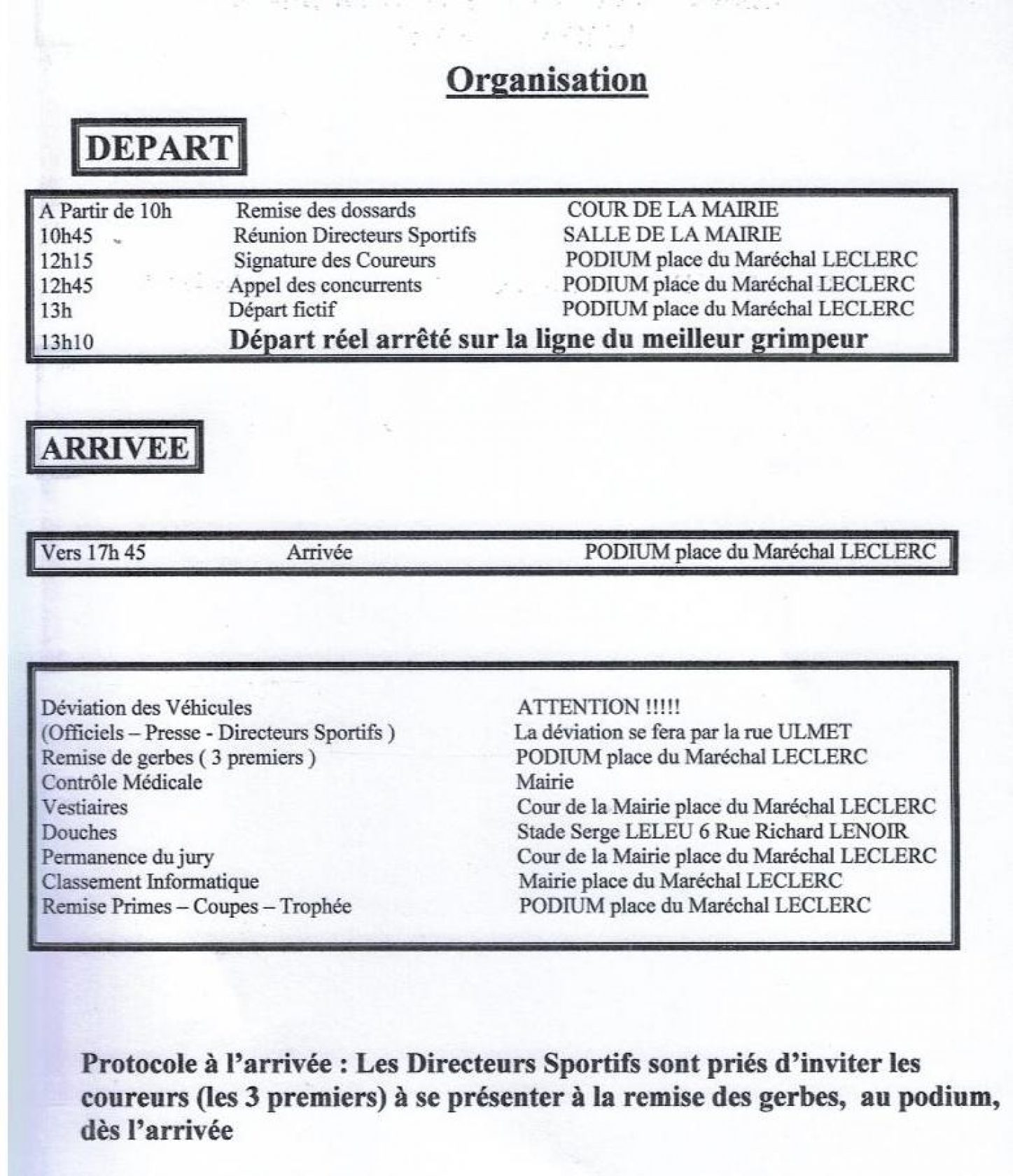 Organisation

DEPART

| | | |
|---|---|---|
| A Partir de 10h | Remise des dossards | COUR DE LA MAIRIE |
| 10h45 | Réunion Directeurs Sportifs | SALLE DE LA MAIRIE |
| 12h15 | Signature des Coureurs | PODIUM place du Maréchal LECLERC |
| 12h45 | Appel des concurrents | PODIUM place du Maréchal LECLERC |
| 13h | Départ fictif | PODIUM place du Maréchal LECLERC |
| 13h10 | Départ réel arrêté sur la ligne du meilleur grimpeur | |

ARRIVEE

| | | |
|---|---|---|
| Vers 17h 45 | Arrivée | PODIUM place du Maréchal LECLERC |

| | |
|---|---|
| Déviation des Véhicules | ATTENTION !!!!! |
| (Officiels – Presse - Directeurs Sportifs ) | La déviation se fera par la rue ULMET |
| Remise de gerbes ( 3 premiers ) | PODIUM place du Maréchal LECLERC |
| Contrôle Médicale | Mairie |
| Vestiaires | Cour de la Mairie place du Maréchal LECLERC |
| Douches | Stade Serge LELEU 6 Rue Richard LENOIR |
| Permanence du jury | Cour de la Mairie place du Maréchal LECLERC |
| Classement Informatique | Mairie place du Maréchal LECLERC |
| Remise Primes – Coupes – Trophée | PODIUM place du Maréchal LECLERC |

Protocole à l'arrivée : Les Directeurs Sportifs sont priés d'inviter les coureurs (les 3 premiers) à se présenter à la remise des gerbes, au podium, dès l'arrivée